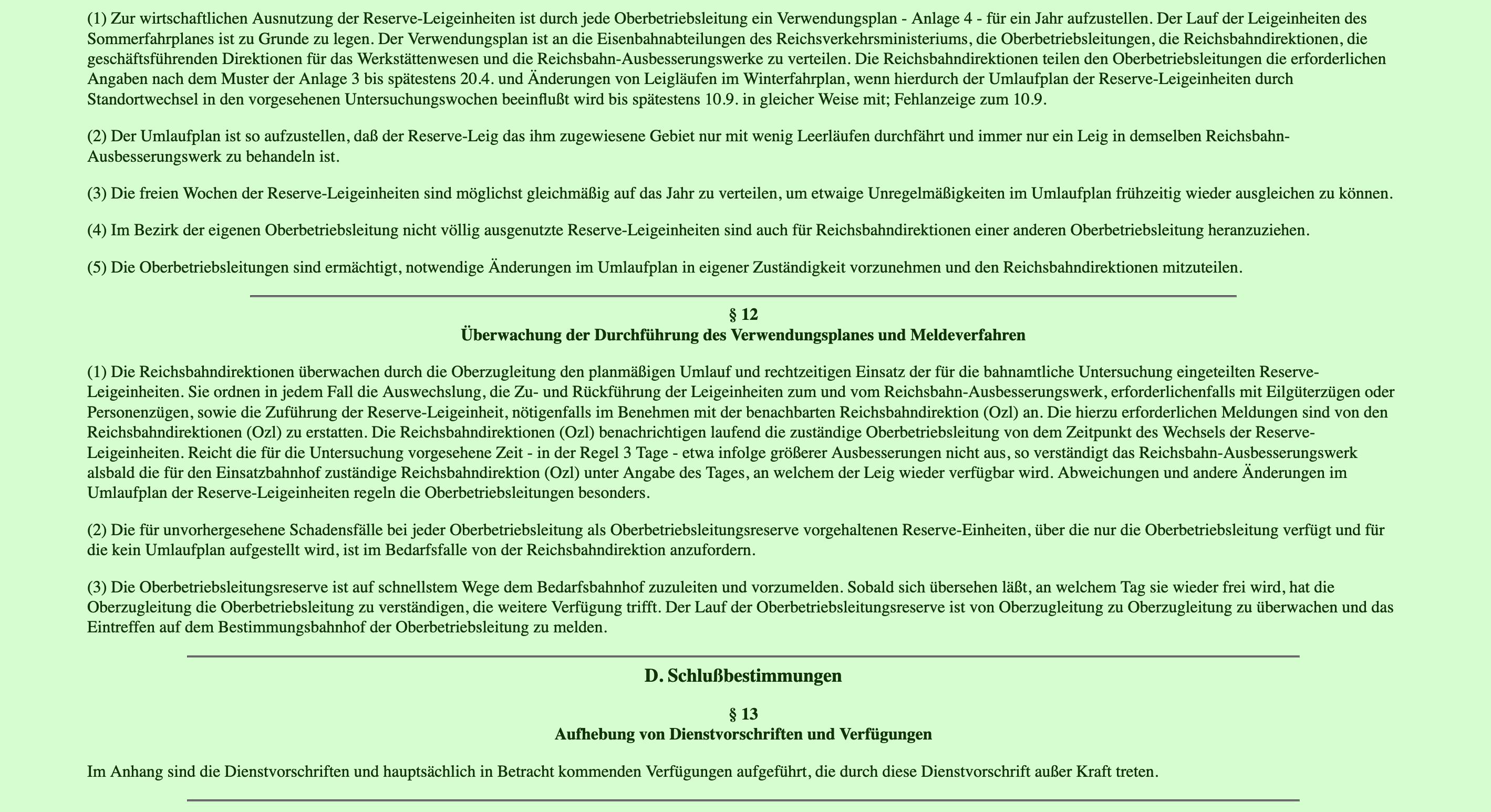 (1) Zur wirtschaftlichen Ausnutzung der Reserve-Leigeinheiten ist durch jede Oberbetriebsleitung ein Verwendungsplan - Anlage 4 - für ein Jahr aufzustellen. Der Lauf der Leigeinheiten des Sommerfahrplanes ist zu Grunde zu legen. Der Verwendungsplan ist an die Eisenbahnabteilungen des Reichsverkehrsministeriums, die Oberbetriebsleitungen, die Reichsbahndirektionen, die geschäftsführenden Direktionen für das Werkstättenwesen und die Reichsbahn-Ausbesserungswerke zu verteilen. Die Reichsbahndirektionen teilen den Oberbetriebsleitungen die erforderlichen Angaben nach dem Muster der Anlage 3 bis spätestens 20.4. und Änderungen von Leigläufen im Winterfahrplan, wenn hierdurch der Umlaufplan der Reserve-Leigeinheiten durch Standortwechsel in den vorgesehenen Untersuchungswochen beeinflußt wird bis spätestens 10.9. in gleicher Weise mit; Fehlanzeige zum 10.9.

(2) Der Umlaufplan ist so aufzustellen, daß der Reserve-Leig das ihm zugewiesene Gebiet nur mit wenig Leerläufen durchfährt und immer nur ein Leig in demselben Reichsbahn-Ausbesserungswerk zu behandeln ist.

(3) Die freien Wochen der Reserve-Leigeinheiten sind möglichst gleichmäßig auf das Jahr zu verteilen, um etwaige Unregelmäßigkeiten im Umlaufplan frühzeitig wieder ausgleichen zu können.

(4) Im Bezirk der eigenen Oberbetriebsleitung nicht völlig ausgenutzte Reserve-Leigeinheiten sind auch für Reichsbahndirektionen einer anderen Oberbetriebsleitung heranzuziehen.

(5) Die Oberbetriebsleitungen sind ermächtigt, notwendige Änderungen im Umlaufplan in eigener Zuständigkeit vorzunehmen und den Reichsbahndirektionen mitzuteilen.

§ 12
Überwachung der Durchführung des Verwendungsplanes und Meldeverfahren

(1) Die Reichsbahndirektionen überwachen durch die Oberzugleitung den planmäßigen Umlauf und rechtzeitigen Einsatz der für die bahnamtliche Untersuchung eingeteilten Reserve-Leigeinheiten. Sie ordnen in jedem Fall die Auswechslung, die Zu- und Rückführung der Leigeinheiten zum und vom Reichsbahn-Ausbesserungswerk, erforderlichenfalls mit Eilgüterzügen oder Personenzügen, sowie die Zuführung der Reserve-Leigeinheit, nötigenfalls im Benehmen mit der benachbarten Reichsbahndirektion (Ozl) an. Die hierzu erforderlichen Meldungen sind von den Reichsbahndirektionen (Ozl) zu erstatten. Die Reichsbahndirektionen (Ozl) benachrichtigen laufend die zuständige Oberbetriebsleitung von dem Zeitpunkt des Wechsels der Reserve-Leigeinheiten. Reicht die für die Untersuchung vorgesehene Zeit - in der Regel 3 Tage - etwa infolge größerer Ausbesserungen nicht aus, so verständigt das Reichsbahn-Ausbesserungswerk alsbald die für den Einsatzbahnhof zuständige Reichsbahndirektion (Ozl) unter Angabe des Tages, an welchem der Leig wieder verfügbar wird. Abweichungen und andere Änderungen im Umlaufplan der Reserve-Leigeinheiten regeln die Oberbetriebsleitungen besonders.

(2) Die für unvorhergesehene Schadensfälle bei jeder Oberbetriebsleitung als Oberbetriebsleitungsreserve vorgehaltenen Reserve-Einheiten, über die nur die Oberbetriebsleitung verfügt und für die kein Umlaufplan aufgestellt wird, ist im Bedarfsfalle von der Reichsbahndirektion anzufordern.

(3) Die Oberbetriebsleitungsreserve ist auf schnellstem Wege dem Bedarfsbahnhof zuzuleiten und vorzumelden. Sobald sich übersehen läßt, an welchem Tag sie wieder frei wird, hat die Oberzugleitung die Oberbetriebsleitung zu verständigen, die weitere Verfügung trifft. Der Lauf der Oberbetriebsleitungsreserve ist von Oberzugleitung zu Oberzugleitung zu überwachen und das Eintreffen auf dem Bestimmungsbahnhof der Oberbetriebsleitung zu melden.

D. Schlußbestimmungen

§ 13
Aufhebung von Dienstvorschriften und Verfügungen

Im Anhang sind die Dienstvorschriften und hauptsächlich in Betracht kommenden Verfügungen aufgeführt, die durch diese Dienstvorschrift außer Kraft treten.